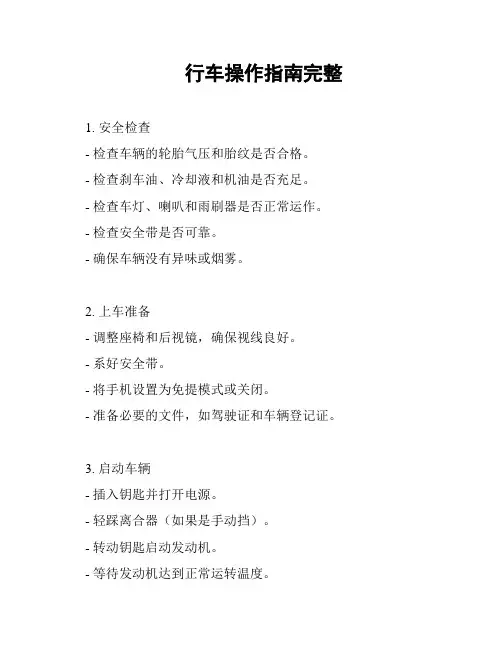 行车操作指南完整

1. 安全检查

- 检查车辆的轮胎气压和胎纹是否合格。

- 检查刹车油、冷却液和机油是否充足。

- 检查车灯、喇叭和雨刷器是否正常运作。

- 检查安全带是否可靠。

- 确保车辆没有异味或烟雾。

2. 上车准备

- 调整座椅和后视镜，确保视线良好。

- 系好安全带。

- 将手机设置为免提模式或关闭。

- 准备必要的文件，如驾驶证和车辆登记证。

3. 启动车辆

- 插入钥匙并打开电源。

- 轻踩离合器（如果是手动挡）。

- 转动钥匙启动发动机。

- 等待发动机达到正常运转温度。